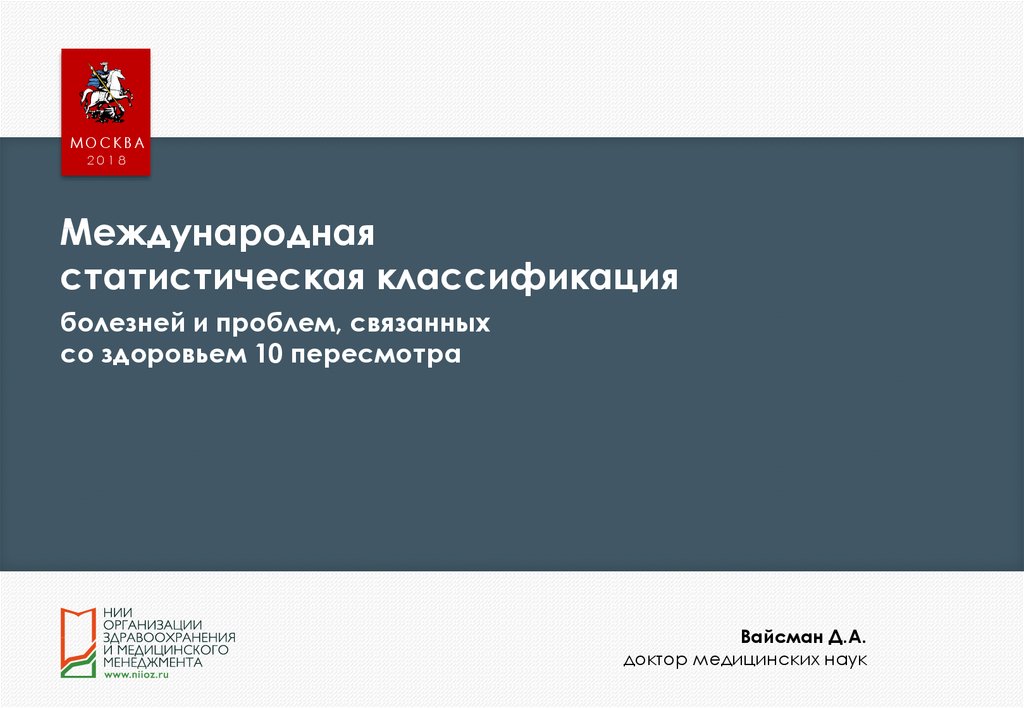 МОСКВА
2018

Международная
статистическая классификация

болезней и проблем, связанных
со здоровьем 10 пересмотра

НИИ
ОРГАНИЗАЦИИ
ЗДРАВООХРАНЕНИЯ
И МЕДИЦИНСКОГО
МЕНЕДЖМЕНТА
www.niioz.ru

Вайсман Д.А.
доктор медицинских наук